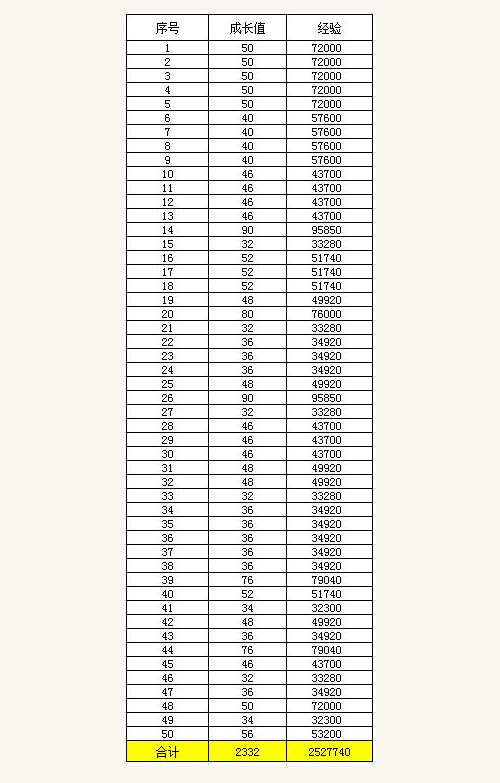 | 序号 | 成长值 | 经验 |
|---|---|---|
| 1 | 50 | 72000 |
| 2 | 50 | 72000 |
| 3 | 50 | 72000 |
| 4 | 50 | 72000 |
| 5 | 50 | 72000 |
| 6 | 40 | 57600 |
| 7 | 40 | 57600 |
| 8 | 40 | 57600 |
| 9 | 40 | 57600 |
| 10 | 46 | 43700 |
| 11 | 46 | 43700 |
| 12 | 46 | 43700 |
| 13 | 46 | 43700 |
| 14 | 90 | 95850 |
| 15 | 32 | 33280 |
| 16 | 52 | 51740 |
| 17 | 52 | 51740 |
| 18 | 52 | 51740 |
| 19 | 48 | 49920 |
| 20 | 80 | 76000 |
| 21 | 32 | 33280 |
| 22 | 36 | 34920 |
| 23 | 36 | 34920 |
| 24 | 36 | 34920 |
| 25 | 48 | 49920 |
| 26 | 90 | 95850 |
| 27 | 32 | 33280 |
| 28 | 46 | 43700 |
| 29 | 46 | 43700 |
| 30 | 46 | 43700 |
| 31 | 48 | 49920 |
| 32 | 48 | 49920 |
| 33 | 32 | 33280 |
| 34 | 36 | 34920 |
| 35 | 36 | 34920 |
| 36 | 36 | 34920 |
| 37 | 36 | 34920 |
| 38 | 36 | 34920 |
| 39 | 76 | 79040 |
| 40 | 52 | 51740 |
| 41 | 34 | 32300 |
| 42 | 48 | 49920 |
| 43 | 36 | 34920 |
| 44 | 76 | 79040 |
| 45 | 46 | 43700 |
| 46 | 32 | 33280 |
| 47 | 36 | 34920 |
| 48 | 50 | 72000 |
| 49 | 34 | 32300 |
| 50 | 56 | 53200 |
| 合计 | 2332 | 2527740 |